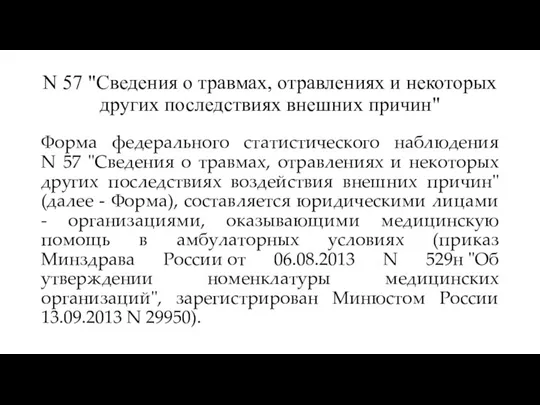 N 57 "Сведения о травмах, отравлениях и некоторых других последствиях внешних причин"

Форма федерального статистического наблюдения N 57 "Сведения о травмах, отравлениях и некоторых других последствиях воздействия внешних причин" (далее - Форма), составляется юридическими лицами - организациями, оказывающими медицинскую помощь в амбулаторных условиях (приказ Минздрава России от 06.08.2013 N 529н "Об утверждении номенклатуры медицинских организаций", зарегистрирован Минюстом России 13.09.2013 N 29950).